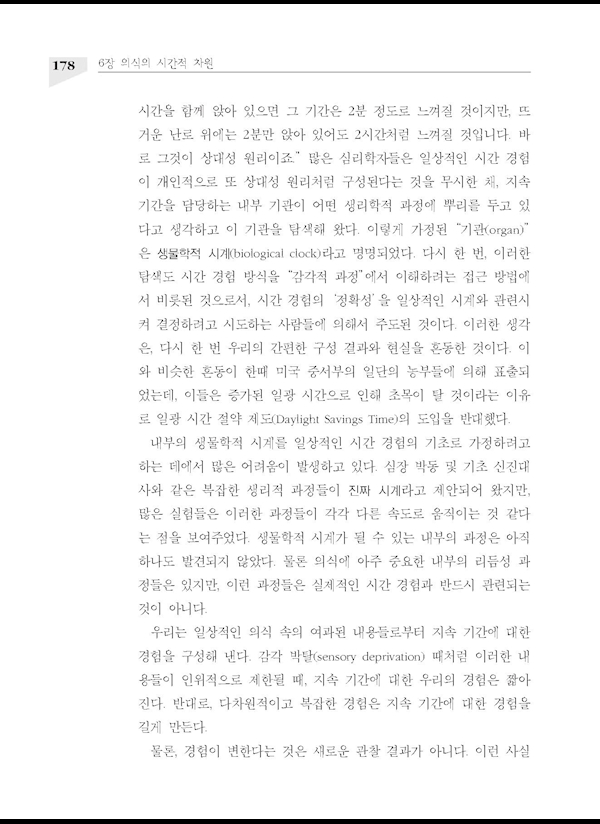 178 6장 의식의 시간적 차원

시간을 함께 앉아 있으면 그 기간은 2분 정도로 느껴질 것이지만, 뜨거운 난로 위에는 2분만 앉아 있어도 2시간처럼 느껴질 것입니다. 바로 그것이 상대성 원리이죠." 많은 심리학자들은 일상적인 시간 경험이 개인적으로 또 상대성 원리처럼 구성된다는 것을 무시한 채, 지속 기간을 담당하는 내부 기관이 어떤 생리학적 과정에 뿌리를 두고 있다고 생각하고 이 기관을 탐색해 왔다. 이렇게 가정된 "기관(organ)"은 생물학적 시계(biological clock)라고 명명되었다. 다시 한 번, 이러한 탐색도 시간 경험 방식을 "감각적 과정"에서 이해하려는 접근 방법에서 비롯된 것으로서, 시간 경험의 '정확성'을 일상적인 시계와 관련시켜 결정하려고 시도하는 사람들에 의해서 주도된 것이다. 이러한 생각은, 다시 한 번 우리의 간편한 구성 결과와 현실을 혼동한 것이다. 이와 비슷한 혼동이 한때 미국 중서부의 일단의 농부들에 의해 표출되었는데, 이들은 증가된 일광 시간으로 인해 초목이 탈 것이라는 이유로 일광 시간 절약 제도(Daylight Savings Time)의 도입을 반대했다.

내부의 생물학적 시계를 일상적인 시간 경험의 기초로 가정하려고 하는 데에서 많은 어려움이 발생하고 있다. 심장 박동 및 기초 신진대사와 같은 복잡한 생리적 과정들이 진짜 시계라고 제안되어 왔지만, 많은 실험들은 이러한 과정들이 각각 다른 속도로 움직이는 것 같다는 점을 보여주었다. 생물학적 시계가 될 수 있는 내부의 과정은 아직 하나도 발견되지 않았다. 물론 의식에 아주 중요한 내부의 리듬성 과정들은 있지만, 이런 과정들은 실제적인 시간 경험과 반드시 관련되는 것이 아니다.

우리는 일상적인 의식 속의 여과된 내용들로부터 지속 기간에 대한 경험을 구성해 낸다. 감각 박탈(sensory deprivation) 때처럼 이러한 내용들이 인위적으로 제한될 때, 지속 기간에 대한 우리의 경험은 짧아진다. 반대로, 다차원적이고 복잡한 경험은 지속 기간에 대한 경험을 길게 만든다.

물론, 경험이 변한다는 것은 새로운 관찰 결과가 아니다. 이런 사실